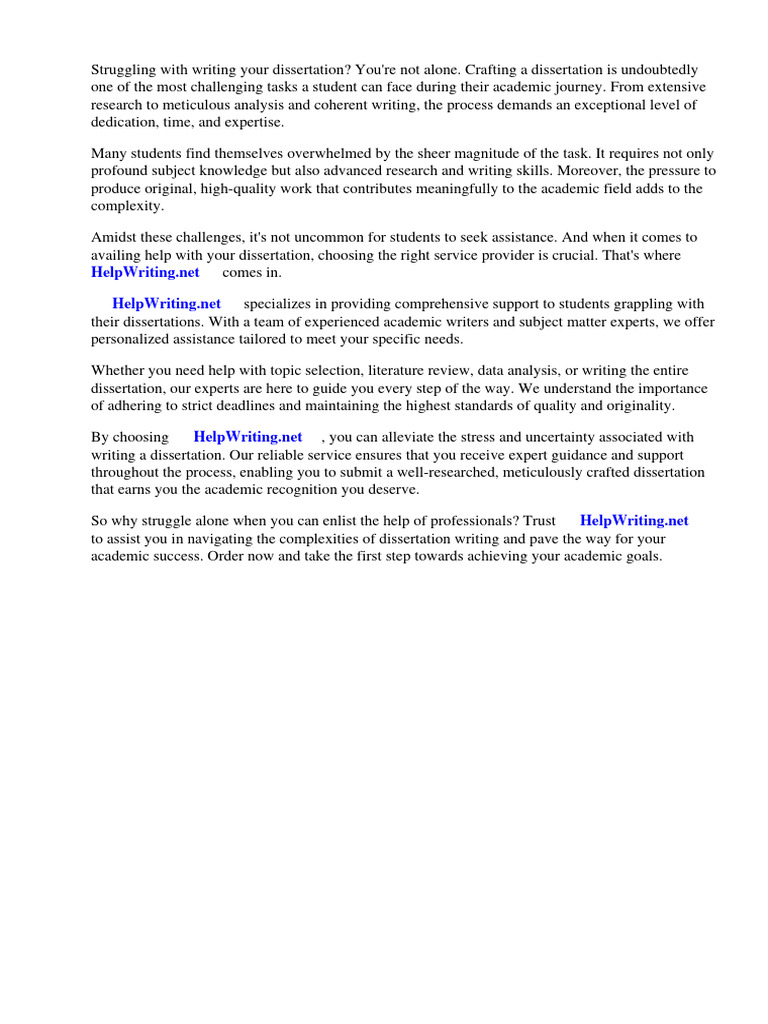 Struggling with writing your dissertation? You're not alone. Crafting a dissertation is undoubtedly one of the most challenging tasks a student can face during their academic journey. From extensive research to meticulous analysis and coherent writing, the process demands an exceptional level of dedication, time, and expertise.

Many students find themselves overwhelmed by the sheer magnitude of the task. It requires not only profound subject knowledge but also advanced research and writing skills. Moreover, the pressure to produce original, high-quality work that contributes meaningfully to the academic field adds to the complexity.

Amidst these challenges, it's not uncommon for students to seek assistance. And when it comes to availing help with your dissertation, choosing the right service provider is crucial. That's where HelpWriting.net comes in.

HelpWriting.net specializes in providing comprehensive support to students grappling with their dissertations. With a team of experienced academic writers and subject matter experts, we offer personalized assistance tailored to meet your specific needs.

Whether you need help with topic selection, literature review, data analysis, or writing the entire dissertation, our experts are here to guide you every step of the way. We understand the importance of adhering to strict deadlines and maintaining the highest standards of quality and originality.

By choosing HelpWriting.net , you can alleviate the stress and uncertainty associated with writing a dissertation. Our reliable service ensures that you receive expert guidance and support throughout the process, enabling you to submit a well-researched, meticulously crafted dissertation that earns you the academic recognition you deserve.

So why struggle alone when you can enlist the help of professionals? Trust HelpWriting.net to assist you in navigating the complexities of dissertation writing and pave the way for your academic success. Order now and take the first step towards achieving your academic goals.